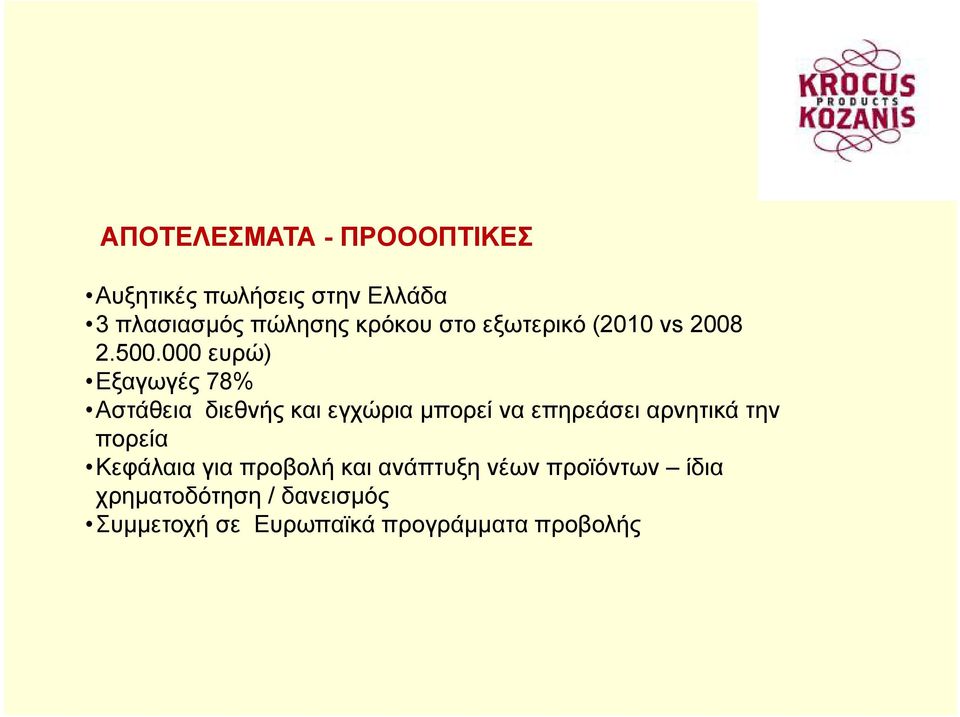 KROCUS
PRODUCTS
KOZANIS

ΑΠΟΤΕΛΕΣΜΑΤΑ - ΠΡΟΟΟΠΤΙΚΕΣ

•Αυξητικές πωλήσεις στην Ελλάδα
•3 πλασιασμός πώλησης κρόκου στο εξωτερικό (2010 vs 2008 2.500.000 ευρώ)
•Εξαγωγές 78%
•Αστάθεια διεθνής και εγχώρια μπορεί να επηρεάσει αρνητικά την πορεία
•Κεφάλαια για προβολή και ανάπτυξη νέων προϊόντων – ίδια χρηματοδότηση / δανεισμός
•Συμμετοχή σε Ευρωπαϊκά προγράμματα προβολής